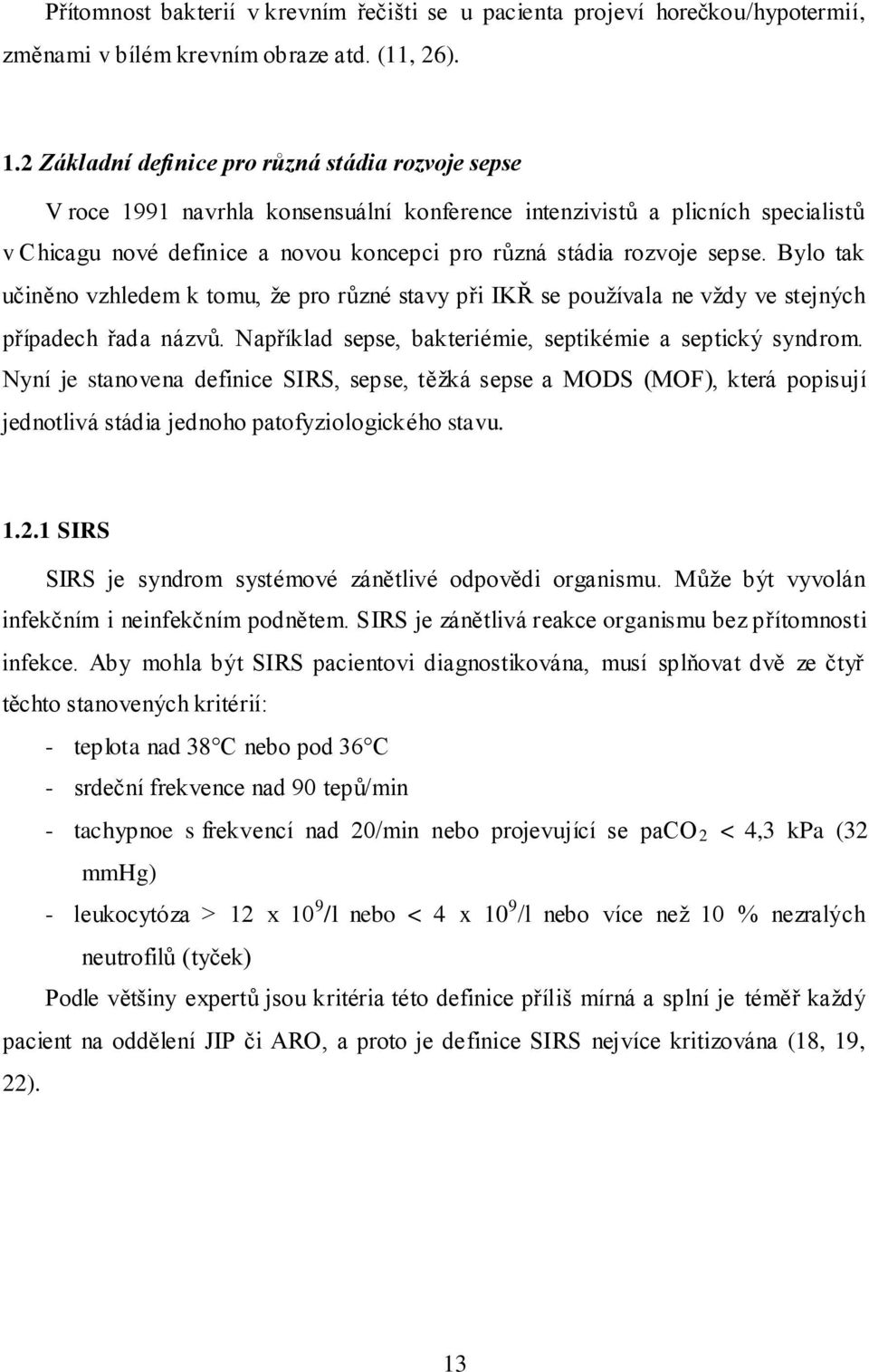 Přítomnost bakterií v krevním řečišti se u pacienta projeví horečkou/hypotermií, změnami v bílém krevním obraze atd. (11, 26).

1.2 Základní definice pro různá stádia rozvoje sepse

V roce 1991 navrhla konsensuální konference intenzivistů a plicních specialistů v Chicagu nové definice a novou koncepci pro různá stádia rozvoje sepse. Bylo tak učiněno vzhledem k tomu, že pro různé stavy při IKŘ se používala ne vždy ve stejných případech řada názvů. Například sepse, bakteriémie, septikémie a septický syndrom. Nyní je stanovena definice SIRS, sepse, těžká sepse a MODS (MOF), která popisují jednotlivá stádia jednoho patofyziologického stavu.

1.2.1 SIRS

SIRS je syndrom systémové zánětlivé odpovědi organismu. Může být vyvolán infekčním i neinfekčním podnětem. SIRS je zánětlivá reakce organismu bez přítomnosti infekce. Aby mohla být SIRS pacientovi diagnostikována, musí splňovat dvě ze čtyř těchto stanovených kritérií:

- teplota nad 38°C nebo pod 36°C
- srdeční frekvence nad 90 tepů/min
- tachypnoe s frekvencí nad 20/min nebo projevující se $paCO_2$ < 4,3 kPa (32 mmHg)
- leukocytóza > 12 x $10^9$/l nebo < 4 x $10^9$/l nebo více než 10 % nezralých neutrofilů (tyček)

Podle většiny expertů jsou kritéria této definice příliš mírná a splní je téměř každý pacient na oddělení JIP či ARO, a proto je definice SIRS nejvíce kritizována (18, 19, 22).

13